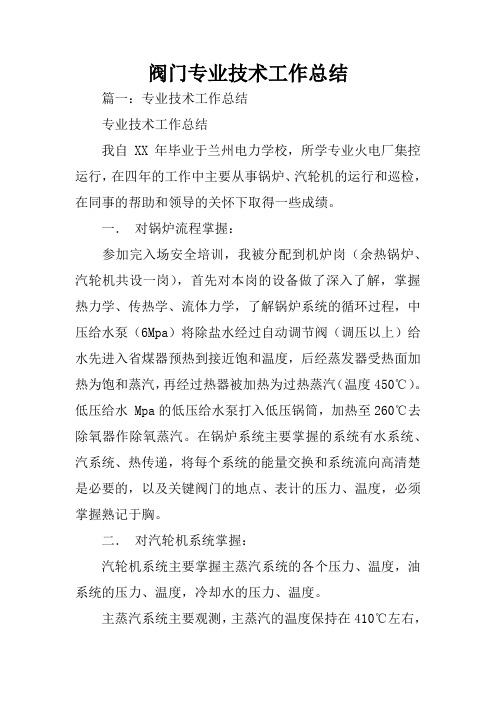 阀门专业技术工作总结

篇一：专业技术工作总结

专业技术工作总结

我自 XX 年毕业于兰州电力学校，所学专业火电厂集控运行，在四年的工作中主要从事锅炉、汽轮机的运行和巡检，在同事的帮助和领导的关怀下取得一些成绩。

一.　对锅炉流程掌握：

参加完入场安全培训，我被分配到机炉岗（余热锅炉、汽轮机共设一岗），首先对本岗的设备做了深入了解，掌握热力学、传热学、流体力学，了解锅炉系统的循环过程，中压给水泵（6Mpa）将除盐水经过自动调节阀（调压以上）给水先进入省煤器预热到接近饱和温度，后经蒸发器受热面加热为饱和蒸汽，再经过热器被加热为过热蒸汽（温度 450℃）。低压给水 Mpa 的低压给水泵打入低压锅筒，加热至 260℃去除氧器作除氧蒸汽。在锅炉系统主要掌握的系统有水系统、汽系统、热传递，将每个系统的能量交换和系统流向高清楚是必要的，以及关键阀门的地点、表计的压力、温度，必须掌握熟记于胸。

二.　对汽轮机系统掌握：

汽轮机系统主要掌握主蒸汽系统的各个压力、温度，油系统的压力、温度，冷却水的压力、温度。

主蒸汽系统主要观测，主蒸汽的温度保持在 410℃左右，